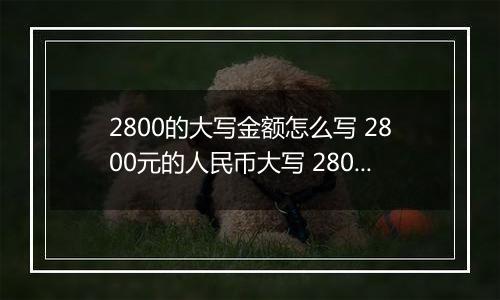 2800的大写金额怎么写 2800元的人民币大写 280...